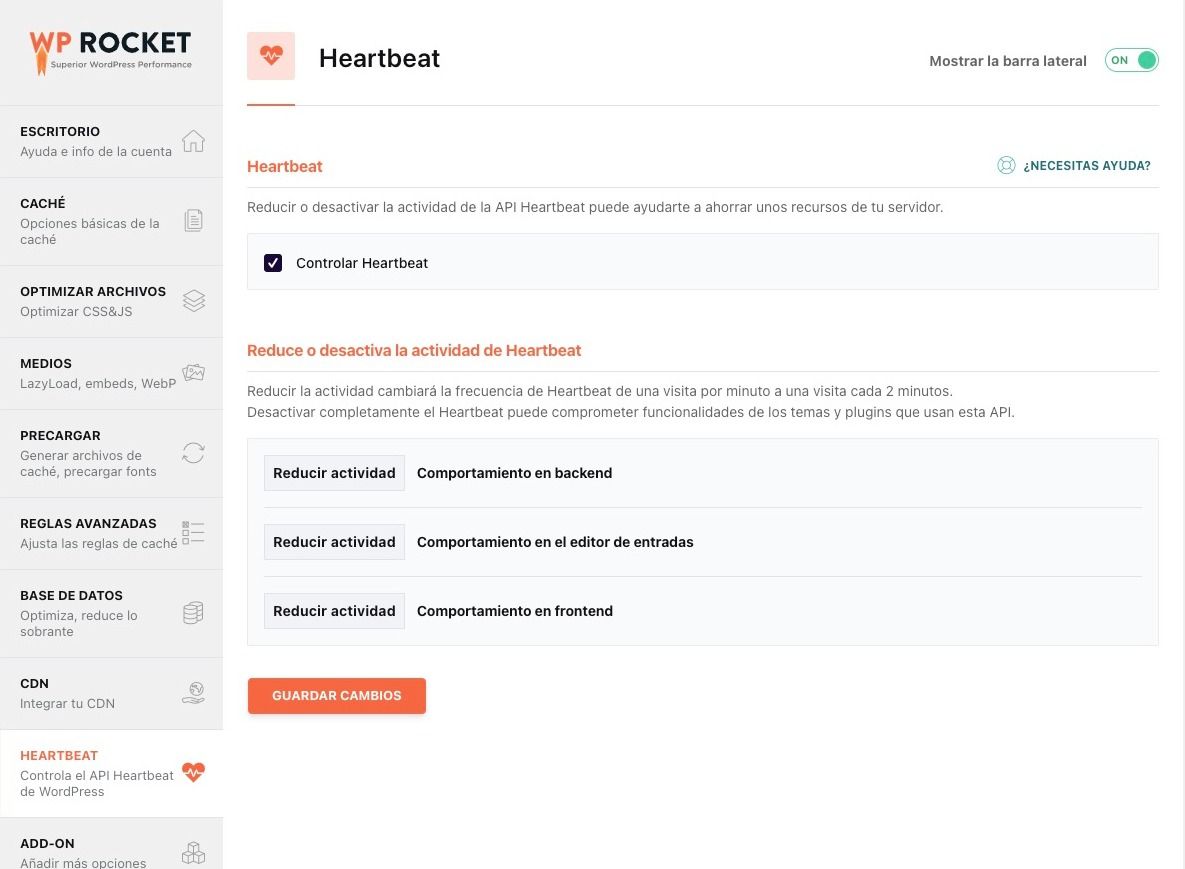 WP ROCKET
Superior WordPress Performance

ESCRITORIO
Ayuda e info de la cuenta

CACHÉ
Opciones básicas de la caché

OPTIMIZAR ARCHIVOS
Optimizar CSS&JS

MEDIOS
LazyLoad, embeds, WebP

PRECARGAR
Generar archivos de caché, precargar fonts

REGLAS AVANZADAS
Ajusta las reglas de caché

BASE DE DATOS
Optimiza, reduce lo sobrante

CDN
Integrar tu CDN

HEARTBEAT
Controla el API Heartbeat de WordPress

ADD-ON
Añadir más opciones

Heartbeat

Mostrar la barra lateral ON

Heartbeat

¿NECESITAS AYUDA?

Reducir o desactivar la actividad de la API Heartbeat puede ayudarte a ahorrar unos recursos de tu servidor.

Controlar Heartbeat

Reduce o desactiva la actividad de Heartbeat

Reducir la actividad cambiará la frecuencia de Heartbeat de una visita por minuto a una visita cada 2 minutos.
Desactivar completamente el Heartbeat puede comprometer funcionalidades de los temas y plugins que usan esta API.

Reducir actividad Comportamiento en backend

Reducir actividad Comportamiento en el editor de entradas

Reducir actividad Comportamiento en frontend

GUARDAR CAMBIOS